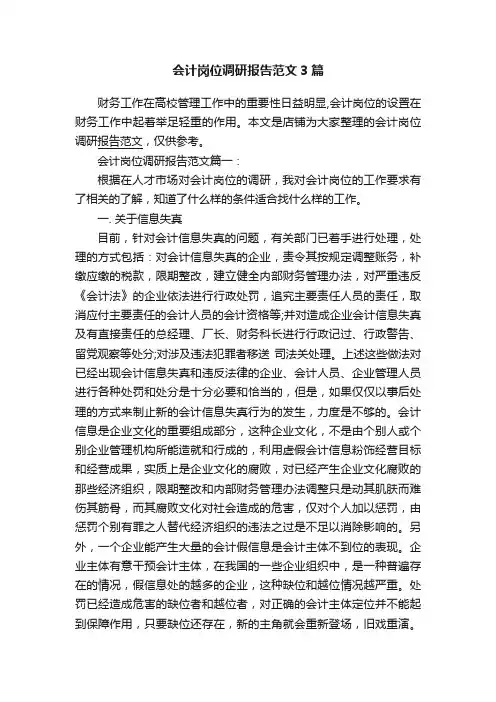 会计岗位调研报告范文3篇

财务工作在高校管理工作中的重要性日益明显,会计岗位的设置在财务工作中起着举足轻重的作用。本文是店铺为大家整理的会计岗位调研报告范文，仅供参考。

会计岗位调研报告范文篇一：

根据在人才市场对会计岗位的调研，我对会计岗位的工作要求有了相关的了解，知道了什么样的条件适合找什么样的工作。

一. 关于信息失真

目前，针对会计信息失真的问题，有关部门已着手进行处理，处理的方式包括：对会计信息失真的企业，责令其按规定调整账务，补缴应缴的税款，限期整改，建立健全内部财务管理办法，对严重违反《会计法》的企业依法进行行政处罚，追究主要责任人员的责任，取消应付主要责任的会计人员的会计资格等;并对造成企业会计信息失真及有直接责任的总经理、厂长、财务科长进行行政记过、行政警告、留党观察等处分;对涉及违法犯罪者移送 司法关处理。上述这些做法对已经出现会计信息失真和违反法律的企业、会计人员、企业管理人员进行各种处罚和处分是十分必要和恰当的，但是，如果仅仅以事后处理的方式来制止新的会计信息失真行为的发生，力度是不够的。会计信息是企业文化的重要组成部分，这种企业文化，不是由个别人或个别企业管理机构所能造就和行成的，利用虚假会计信息粉饰经营目标和经营成果，实质上是企业文化的腐败，对已经产生企业文化腐败的那些经济组织，限期整改和内部财务管理办法调整只是动其肌肤而难伤其筋骨，而其腐败文化对社会造成的危害，仅对个人加以惩罚，由惩罚个别有罪之人替代经济组织的违法之过是不足以消除影响的。另外，一个企业能产生大量的会计假信息是会计主体不到位的表现。企业主体有意干预会计主体，在我国的一些企业组织中，是一种普遍存在的情况，假信息处的越多的企业，这种缺位和越位情况越严重。处罚已经造成危害的缺位者和越位者，对正确的会计主体定位并不能起到保障作用，只要缺位还存在，新的主角就会重新登场，旧戏重演。